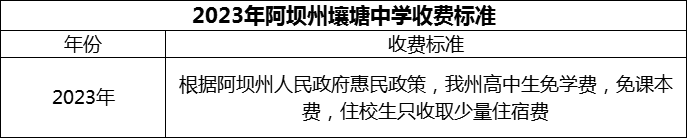 2023年阿坝州壤塘中学收费标准

| 年份 | 收费标准 |
|---|---|
| 2023年 | 根据阿坝州人民政府惠民政策，我州高中生免学费，免课本费，住校生只收取少量住宿费 |